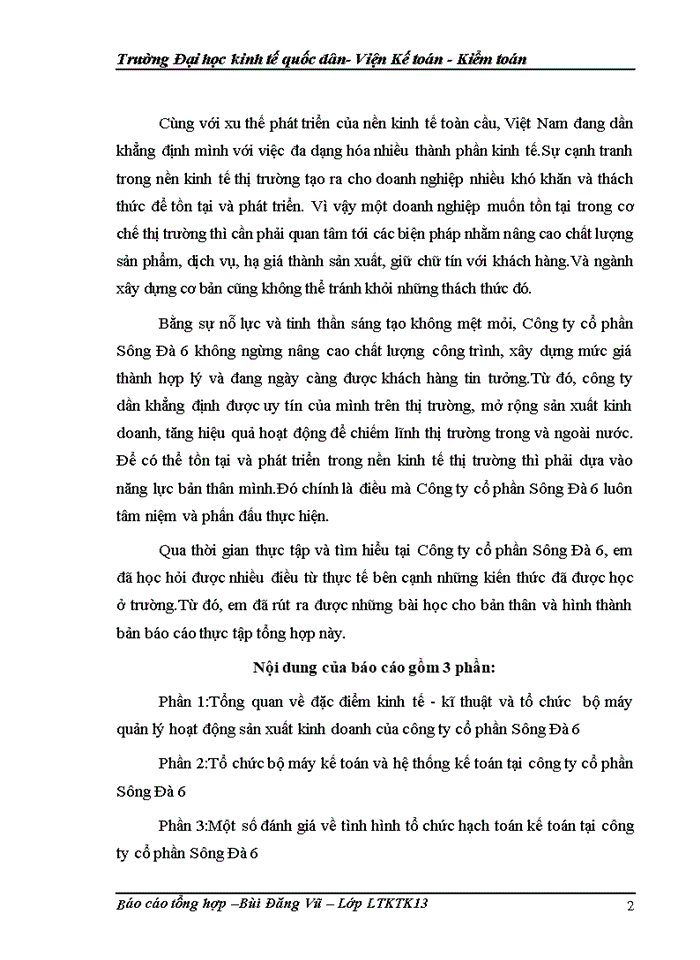 Trường Đại học kinh tế quốc dân- Viện Kế toán - Kiểm toán

Cùng với xu thế phát triển của nền kinh tế toàn cầu, Việt Nam đang dần khẳng định mình với việc đa dạng hóa nhiều thành phần kinh tế.Sự cạnh tranh trong nền kinh tế thị trường tạo ra cho doanh nghiệp nhiều khó khăn và thách thức để tồn tại và phát triển. Vì vậy một doanh nghiệp muốn tồn tại trong cơ chế thị trường thì cần phải quan tâm tới các biện pháp nhằm nâng cao chất lượng sản phẩm, dịch vụ, hạ giá thành sản xuất, giữ chữ tín với khách hàng.Và ngành xây dựng cơ bản cũng không thể tránh khỏi những thách thức đó.

Bằng sự nỗ lực và tinh thần sáng tạo không mệt mỏi, Công ty cổ phần Sông Đà 6 không ngừng nâng cao chất lượng công trình, xây dựng mức giá thành hợp lý và đang ngày càng được khách hàng tin tưởng.Từ đó, công ty dần khẳng định được uy tín của mình trên thị trường, mở rộng sản xuất kinh doanh, tăng hiệu quả hoạt động để chiếm lĩnh thị trường trong và ngoài nước. Để có thể tồn tại và phát triển trong nền kinh tế thị trường thì phải dựa vào năng lực bản thân mình.Đó chính là điều mà Công ty cổ phần Sông Đà 6 luôn tâm niệm và phấn đấu thực hiện.

Qua thời gian thực tập và tìm hiểu tại Công ty cổ phần Sông Đà 6, em đã học hỏi được nhiều điều từ thực tế bên cạnh những kiến thức đã được học ở trường.Từ đó, em đã rút ra được những bài học cho bản thân và hình thành bản báo cáo thực tập tổng hợp này.

Nội dung của báo cáo gồm 3 phần:

Phần 1:Tổng quan về đặc điểm kinh tế - kĩ thuật và tổ chức bộ máy quản lý hoạt động sản xuất kinh doanh của công ty cổ phần Sông Đà 6

Phần 2:Tổ chức bộ máy kế toán và hệ thống kế toán tại công ty cổ phần Sông Đà 6

Phần 3:Một số đánh giá về tình hình tổ chức hạch toán kế toán tại công ty cổ phần Sông Đà 6

Báo cáo tổng hợp –Bùi Đăng Vũ – Lớp LTKTK13 2